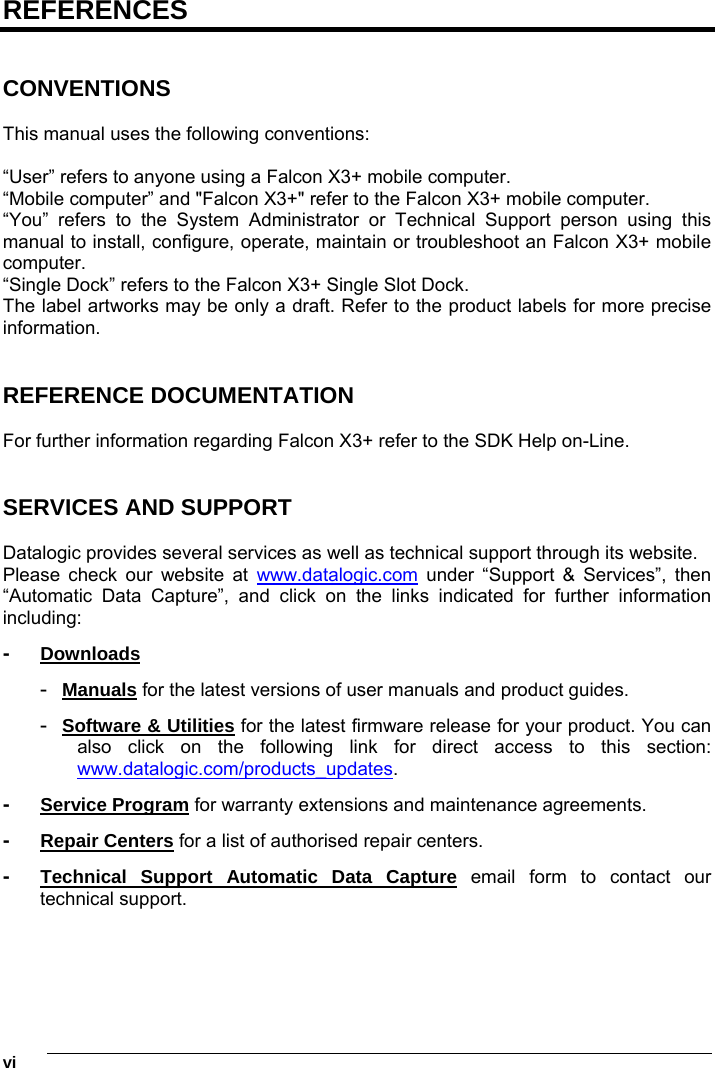 REFERENCES

CONVENTIONS

This manual uses the following conventions:

“User” refers to anyone using a Falcon X3+ mobile computer.
“Mobile computer” and "Falcon X3+" refer to the Falcon X3+ mobile computer.
“You” refers to the System Administrator or Technical Support person using this manual to install, configure, operate, maintain or troubleshoot an Falcon X3+ mobile computer.
“Single Dock” refers to the Falcon X3+ Single Slot Dock.
The label artworks may be only a draft. Refer to the product labels for more precise information.

REFERENCE DOCUMENTATION

For further information regarding Falcon X3+ refer to the SDK Help on-Line.

SERVICES AND SUPPORT

Datalogic provides several services as well as technical support through its website. Please check our website at www.datalogic.com under “Support & Services”, then “Automatic Data Capture”, and click on the links indicated for further information including:

- Downloads
 - Manuals for the latest versions of user manuals and product guides.
 - Software & Utilities for the latest firmware release for your product. You can also click on the following link for direct access to this section: www.datalogic.com/products_updates.
- Service Program for warranty extensions and maintenance agreements.
- Repair Centers for a list of authorised repair centers.
- Technical Support Automatic Data Capture email form to contact our technical support.

vi